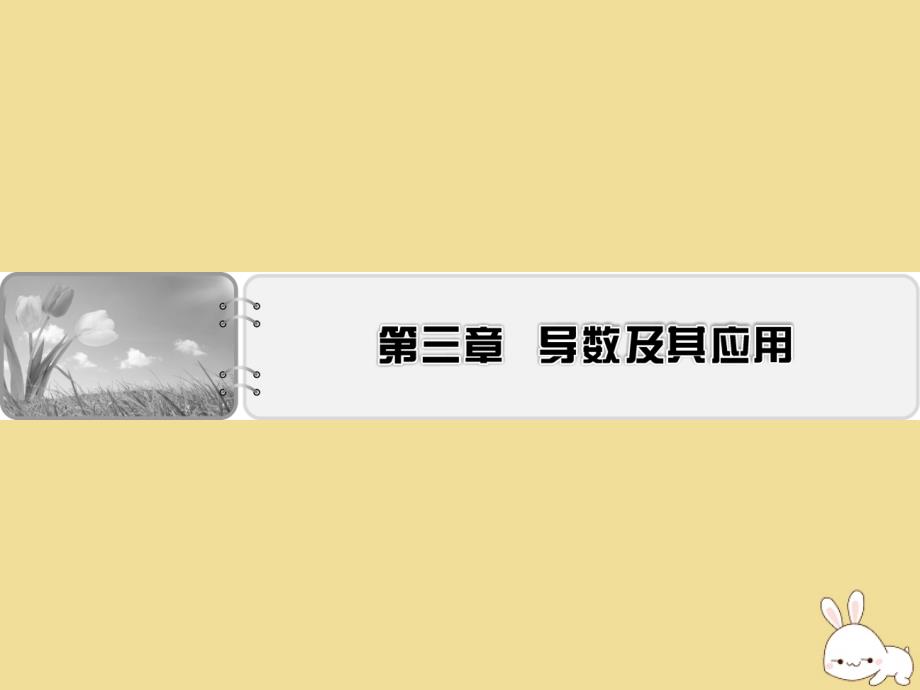 第三章　导数及其应用